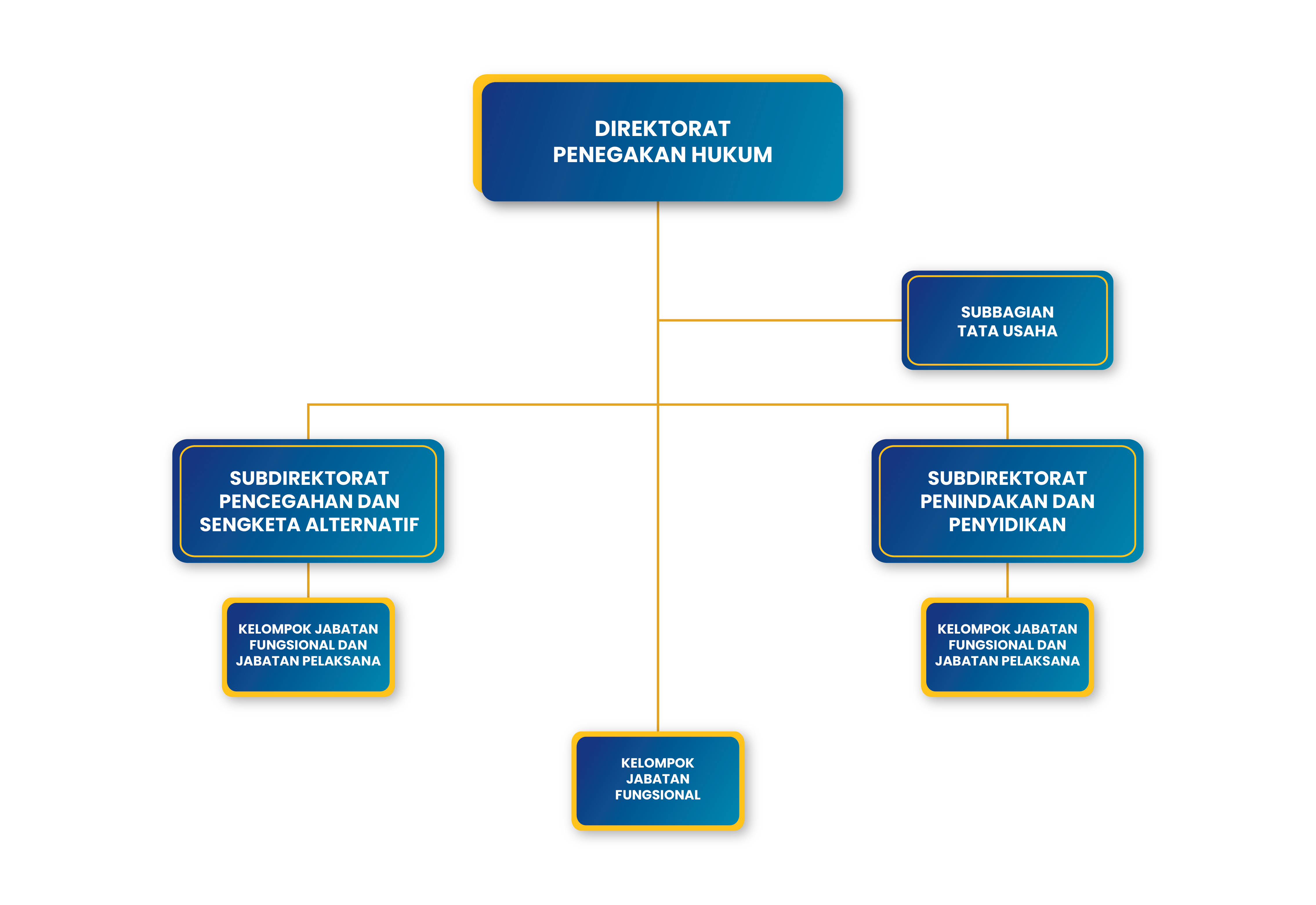 DIREKTORAT
PENEGAKAN HUKUM

SUBBAGIAN
TATA USAHA

SUBDIREKTORAT
PENCEGAHAN DAN
SENGKETA ALTERNATIF

SUBDIREKTORAT
PENINDAKAN DAN
PENYIDIKAN

KELOMPOK JABATAN
FUNGSIONAL DAN
JABATAN PELAKSANA

KELOMPOK JABATAN
FUNGSIONAL DAN
JABATAN PELAKSANA

KELOMPOK
JABATAN
FUNGSIONAL